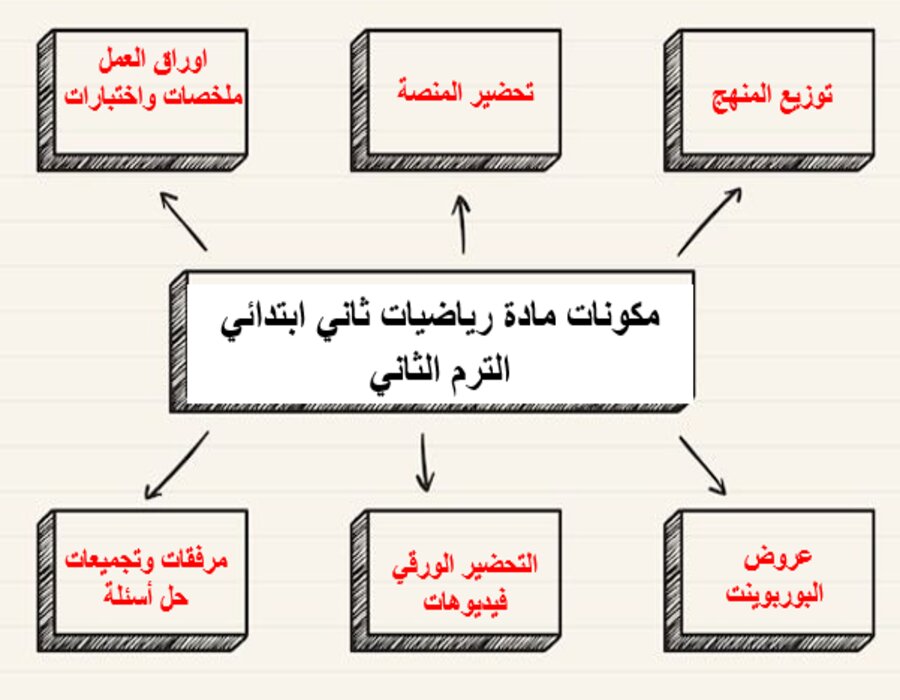 توزيع المنهج

تحضير المنصة

اوراق العمل
ملخصات واختبارات

مكونات مادة رياضيات ثاني ابتدائي
الترم الثاني

عروض
البوربوينت

التحضير الورقي
فيديوهات

مرفقات وتجميعات
حل أسئلة